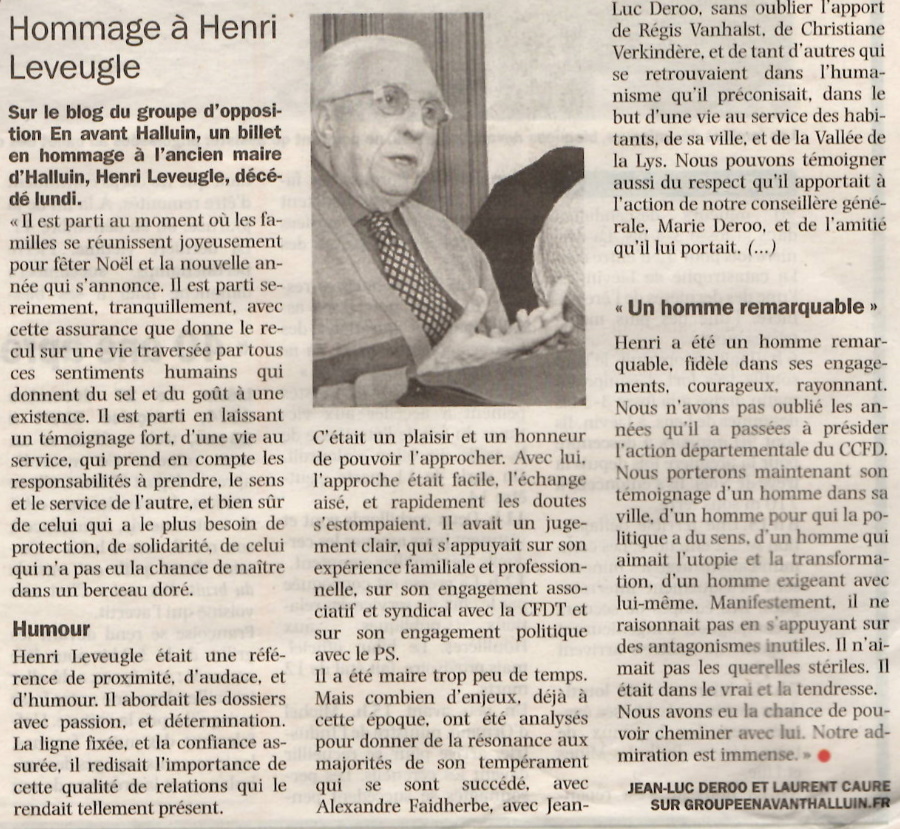 Hommage à Henri Leveugle

Sur le blog du groupe d'opposition En avant Halluin, un billet en hommage à l'ancien maire d'Halluin, Henri Leveugle, décédé lundi.

« Il est parti au moment où les familles se réunissent joyeusement pour fêter Noël et la nouvelle année qui s'annonce. Il est parti sereinement, tranquillement, avec cette assurance que donne le recul sur une vie traversée par tous ces sentiments humains qui donnent du sel et du goût à une existence. Il est parti en laissant un témoignage fort, d'une vie au service, qui prend en compte les responsabilités à prendre, le sens et le service de l'autre, et bien sûr de celui qui a le plus besoin de protection, de solidarité, de celui qui n'a pas eu la chance de naître dans un berceau doré.

Humour

Henri Leveugle était une référence de proximité, d'audace, et d'humour. Il abordait les dossiers avec passion, et détermination. La ligne fixée, et la confiance assurée, il redisait l'importance de cette qualité de relations qui le rendait tellement présent.

C'était un plaisir et un honneur de pouvoir l'approcher. Avec lui, l'approche était facile, l'échange aisé, et rapidement les doutes s'estompaient. Il avait un jugement clair, qui s'appuyait sur son expérience familiale et professionnelle, sur son engagement associatif et syndical avec la CFDT et sur son engagement politique avec le PS.

Il a été maire trop peu de temps. Mais combien d'enjeux, déjà à cette époque, ont été analysés pour donner de la résonance aux majorités de son tempérament qui se sont succédé, avec Alexandre Faidherbe, avec Jean-Luc Deroo, sans oublier l'apport de Régis Vanhalst, de Christiane Verkindère, et de tant d'autres qui se retrouvaient dans l'humanisme qu'il préconisait, dans le but d'une vie au service des habitants, de sa ville, et de la Vallée de la Lys. Nous pouvons témoigner aussi du respect qu'il apportait à l'action de notre conseillère générale, Marie Deroo, et de l'amitié qu'il lui portait. (...)

« Un homme remarquable »

Henri a été un homme remarquable, fidèle dans ses engagements, courageux, rayonnant. Nous n'avons pas oublié les années qu'il a passées à présider l'action départementale du CCFD. Nous porterons maintenant son témoignage d'un homme dans sa ville, d'un homme pour qui la politique a du sens, d'un homme qui aimait l'utopie et la transformation, d'un homme exigeant avec lui-même. Manifestement, il ne raisonnait pas en s'appuyant sur des antagonismes inutiles. Il n'aimait pas les querelles stériles. Il était dans le vrai et la tendresse. Nous avons eu la chance de pouvoir cheminer avec lui. Notre admiration est immense. »

JEAN-LUC DEROO ET LAURENT CAURE SUR GROUPEENAVANTHALLUIN.FR